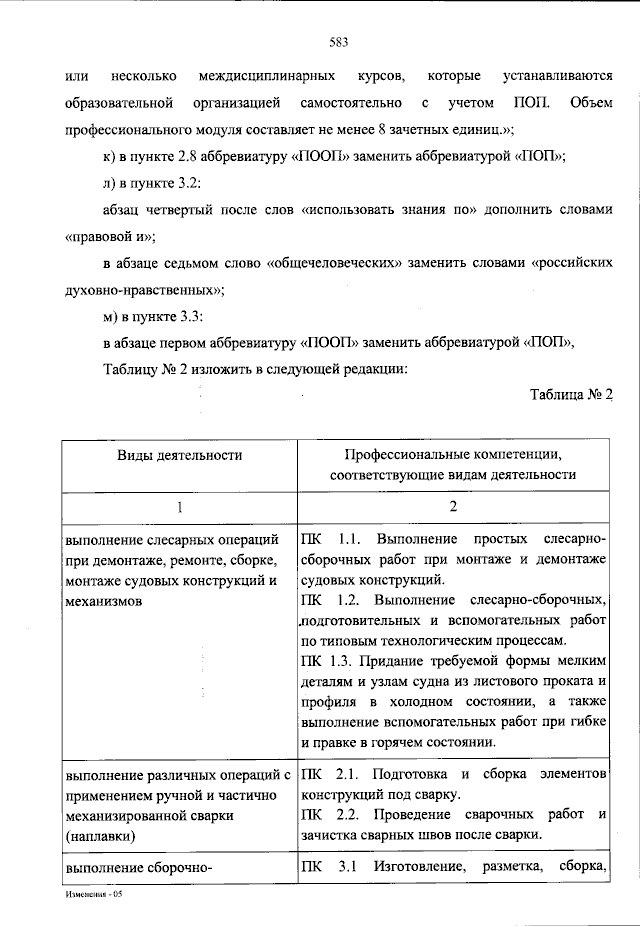 583

или несколько междисциплинарных курсов, которые устанавливаются образовательной организацией самостоятельно с учетом ПОП. Объем профессионального модуля составляет не менее 8 зачетных единиц.»;

к) в пункте 2.8 аббревиатуру «ПООП» заменить аббревиатурой «ПОП»;

л) в пункте 3.2:

абзац четвертый после слов «использовать знания по» дополнить словами «правовой и»;

в абзаце седьмом слово «общечеловеческих» заменить словами «российских духовно-нравственных»;

м) в пункте 3.3:

в абзаце первом аббревиатуру «ПООП» заменить аббревиатурой «ПОП»,

Таблицу № 2 изложить в следующей редакции:

Таблица № 2

| Виды деятельности | Профессиональные компетенции, соответствующие видам деятельности |
|---|---|
| 1 | 2 |
| выполнение слесарных операций при демонтаже, ремонте, сборке, монтаже судовых конструкций и механизмов | ПК 1.1. Выполнение простых слесарно-сборочных работ при монтаже и демонтаже судовых конструкций. ПК 1.2. Выполнение слесарно-сборочных, подготовительных и вспомогательных работ по типовым технологическим процессам. ПК 1.3. Придание требуемой формы мелким деталям и узлам судна из листового проката и профиля в холодном состоянии, а также выполнение вспомогательных работ при гибке и правке в горячем состоянии. |
| выполнение различных операций с применением ручной и частично механизированной сварки (наплавки) | ПК 2.1. Подготовка и сборка элементов конструкций под сварку. ПК 2.2. Проведение сварочных работ и зачистка сварных швов после сварки. |
| выполнение сборочно- | ПК 3.1 Изготовление, разметка, сборка, |

Изменения - 05